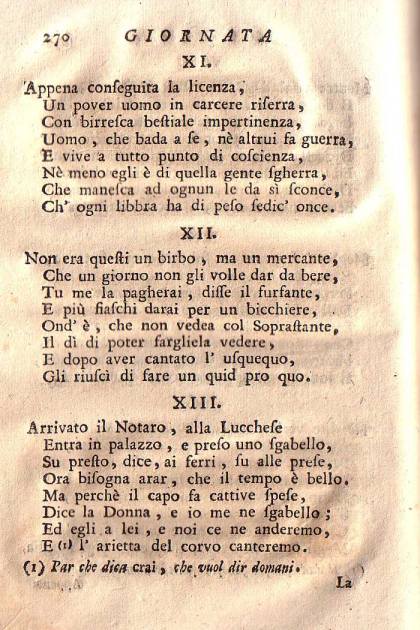 270 GIORNATA

XI.

Appena conseguita la licenza,
Un pover uomo in carcere riserra,
Con birresca bestiale impertinenza,
Uomo, che bada a se, nè altrui fa guerra,
E vive a tutto punto di coscienza,
Nè meno egli è di quella gente sgherra,
Che manesca ad ognun le da sì sconce,
Ch' ogni libbra ha di peso sedic' once.

XII.

Non era questi un birbo, ma un mercante,
Che un giorno non gli volle dar da bere,
Tu me la pagherai, disse il furfante,
E più fiaschi darai per un bicchiere,
Ond' è, che non vedea col Soprastante,
Il dì di poter fargliela vedere,
E dopo aver cantato l' usquequo,
Gli riuscì di fare un quid pro quo.

XIII.

Arrivato il Notaro, alla Lucchese
Entra in palazzo, e preso uno sgabello,
Su presto, dice, ai ferri, su alle prese,
Ora bisogna arar, che il tempo è bello.
Ma perchè il capo fa cattive spese,
Dice la Donna, e io me ne sgabello;
Ed egli a lei, e noi ce ne anderemo,
E (1) l' arietta del corvo canteremo.

(1) Par che dica crai, che vuol dir domani.

La